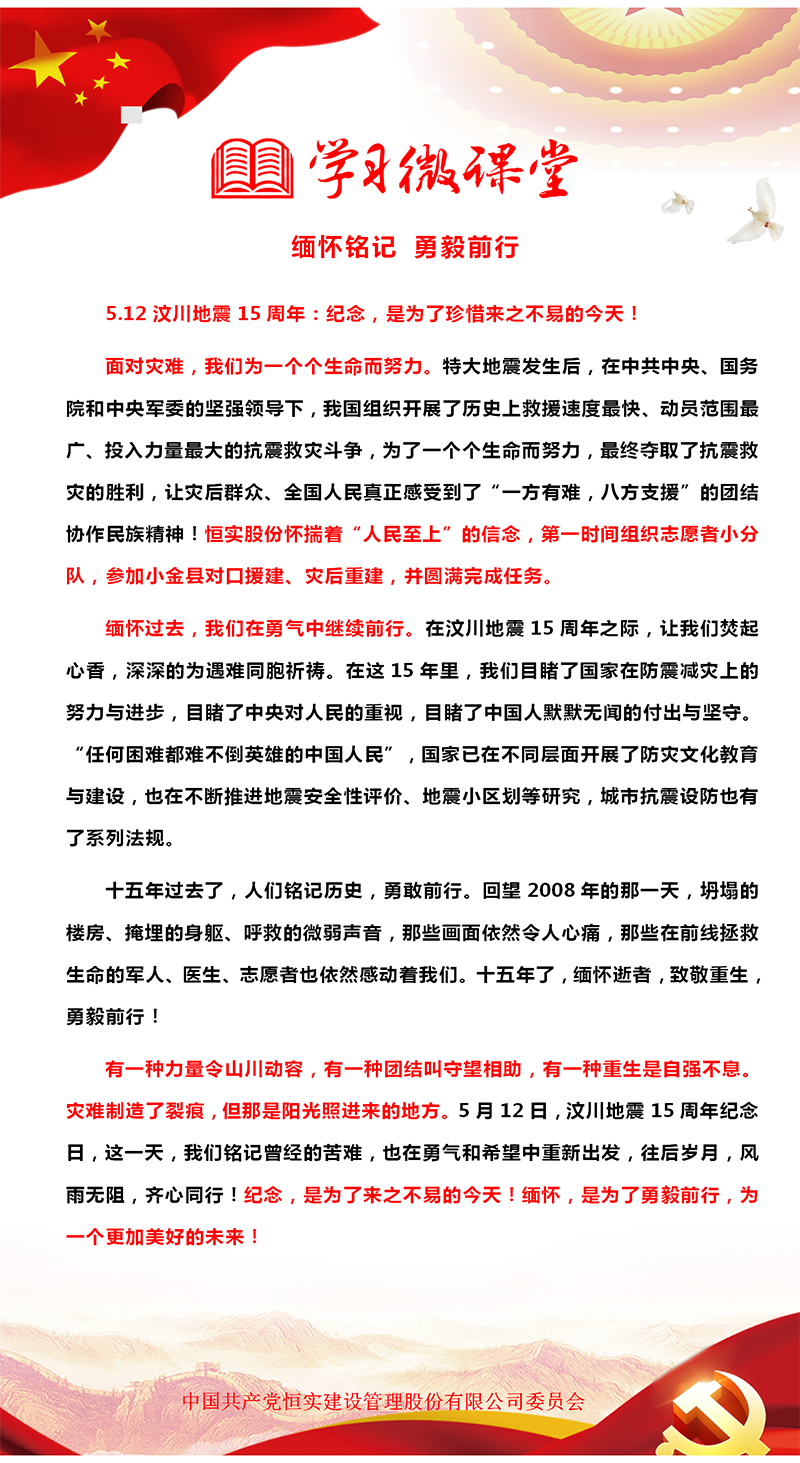 学习微课堂

缅怀铭记 勇毅前行

5.12 汶川地震 15 周年：纪念，是为了珍惜来之不易的今天！

面对灾难，我们为一个个生命而努力。特大地震发生后，在中共中央、国务院和中央军委的坚强领导下，我国组织开展了历史上救援速度最快、动员范围最广、投入力量最大的抗震救灾斗争，为了一个个生命而努力，最终夺取了抗震救灾的胜利，让灾后群众、全国人民真正感受到了“一方有难，八方支援”的团结协作民族精神！恒实股份怀揣着“人民至上”的信念，第一时间组织志愿者小分队，参加小金县对口援建、灾后重建，并圆满完成任务。

缅怀过去，我们在勇气中继续前行。在汶川地震 15 周年之际，让我们焚起心香，深深的为遇难同胞祈祷。在这 15 年里，我们目睹了国家在防震减灾上的努力与进步，目睹了中央对人民的重视，目睹了中国人默默无闻的付出与坚守。“任何困难都难不倒英雄的中国人民”，国家已在不同层面开展了防灾文化教育与建设，也在不断推进地震安全性评价、地震小区划等研究，城市抗震设防也有了系列法规。

十五年过去了，人们铭记历史，勇敢前行。回望 2008 年的那一天，坍塌的楼房、掩埋的身躯、呼救的微弱声音，那些画面依然令人心痛，那些在前线拯救生命的军人、医生、志愿者也依然感动着我们。十五年了，缅怀逝者，致敬重生，勇毅前行！

有一种力量令山川动容，有一种团结叫守望相助，有一种重生是自强不息。灾难制造了裂痕，但那是阳光照进来的地方。5 月 12 日，汶川地震 15 周年纪念日，这一天，我们铭记曾经的苦难，也在勇气和希望中重新出发，往后岁月，风雨无阻，齐心同行！纪念，是为了来之不易的今天！缅怀，是为了勇毅前行，为一个更加美好的未来！

中国共产党恒实建设管理股份有限公司委员会